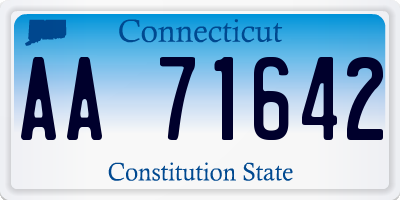 Connecticut

AA 71642

Constitution State